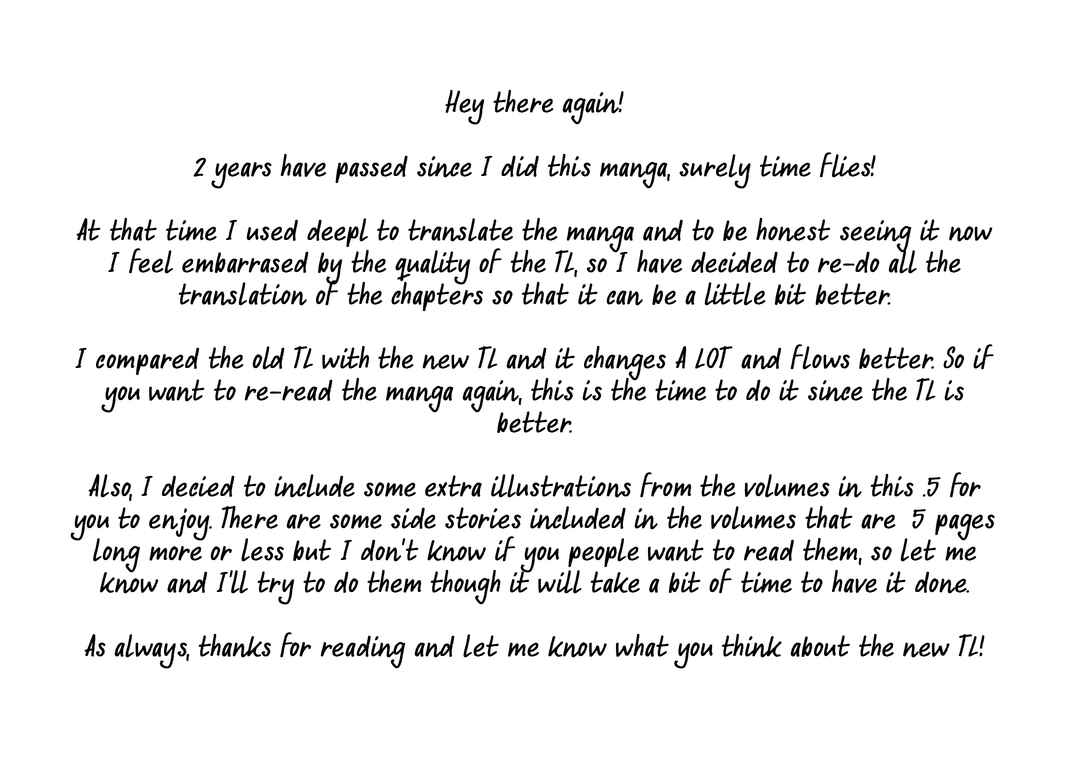 Hey there again!

2 years have passed since I did this manga, surely time flies!

At that time I used deepl to translate the manga and to be honest seeing it now I feel embarrased by the quality of the TL, so I have decided to re-do all the translation of the chapters so that it can be a little bit better.

I compared the old TL with the new TL and it changes A LOT and flows better. So if you want to re-read the manga again, this is the time to do it since the TL is better.

Also, I decied to include some extra illustrations from the volumes in this .5 for you to enjoy. There are some side stories included in the volumes that are 5 pages long more or less but I don't know if you people want to read them, so let me know and I'll try to do them though it will take a bit of time to have it done.

As always, thanks for reading and let me know what you think about the new TL!